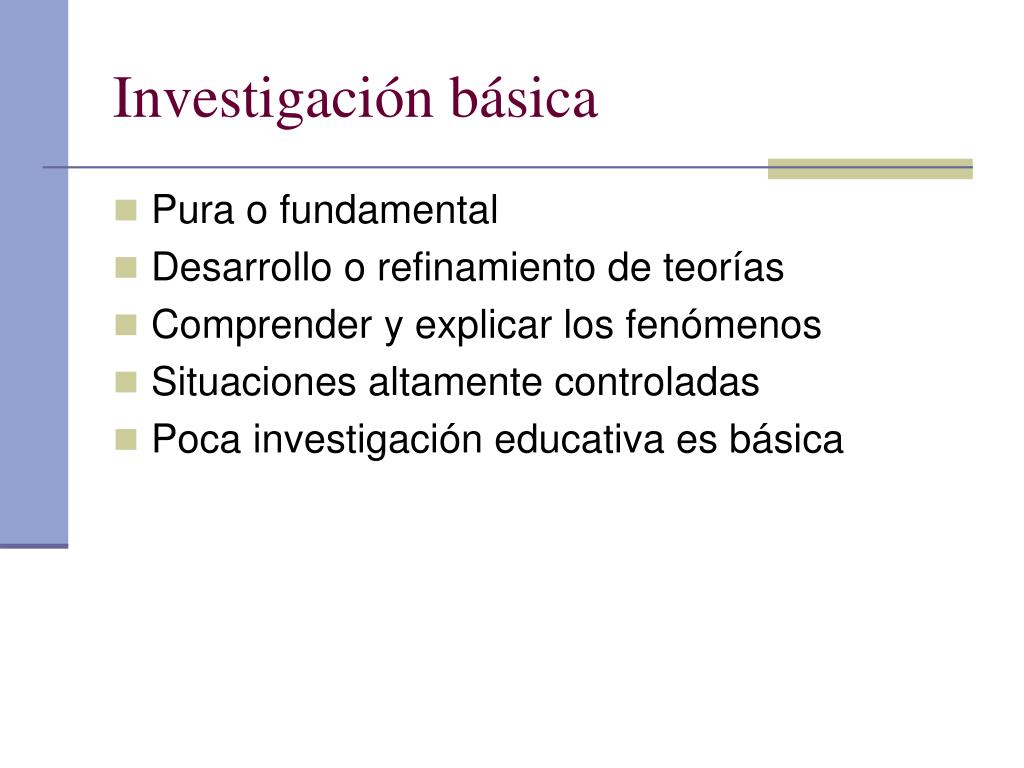 Investigación básica

- Pura o fundamental
- Desarrollo o refinamiento de teorías
- Comprender y explicar los fenómenos
- Situaciones altamente controladas
- Poca investigación educativa es básica